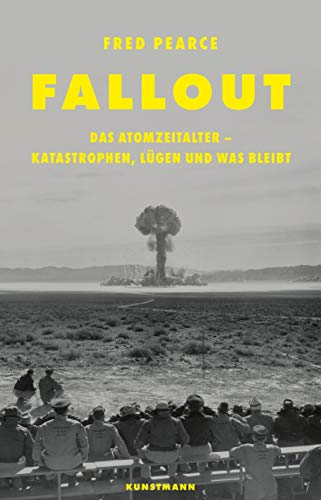 FRED PEARCE

FALLOUT

DAS ATOMZEITALTER – KATASTROPHEN, LÜGEN UND WAS BLEIBT

KUNSTMANN